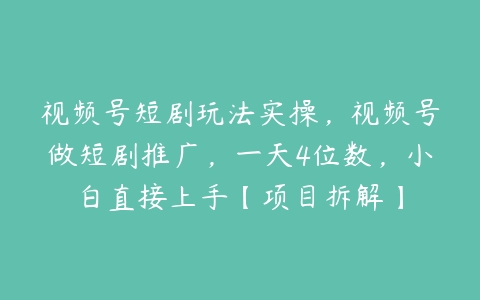 视频号短剧玩法实操，视频号做短剧推广，一天4位数，小白直接上手【项目拆解】